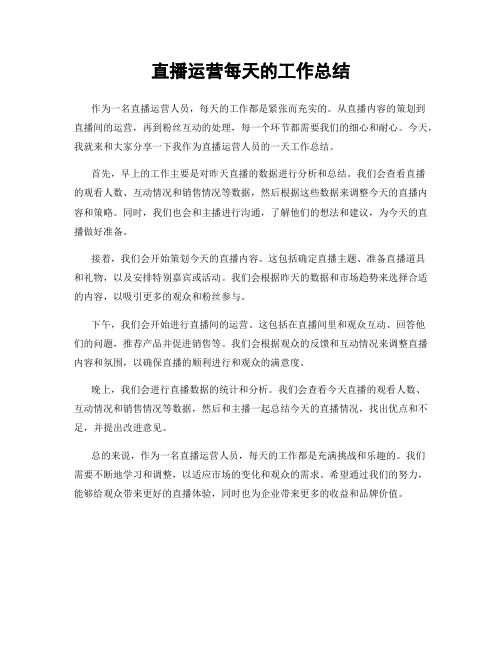 直播运营每天的工作总结

作为一名直播运营人员，每天的工作都是紧张而充实的。从直播内容的策划到直播间的运营，再到粉丝互动的处理，每一个环节都需要我们的细心和耐心。今天，我就来和大家分享一下我作为直播运营人员的一天工作总结。

首先，早上的工作主要是对昨天直播的数据进行分析和总结。我们会查看直播的观看人数、互动情况和销售情况等数据，然后根据这些数据来调整今天的直播内容和策略。同时，我们也会和主播进行沟通，了解他们的想法和建议，为今天的直播做好准备。

接着，我们会开始策划今天的直播内容。这包括确定直播主题、准备直播道具和礼物，以及安排特别嘉宾或活动。我们会根据昨天的数据和市场趋势来选择合适的内容，以吸引更多的观众和粉丝参与。

下午，我们会开始进行直播间的运营。这包括在直播间里和观众互动、回答他们的问题，推荐产品并促进销售等。我们会根据观众的反馈和互动情况来调整直播内容和氛围，以确保直播的顺利进行和观众的满意度。

晚上，我们会进行直播数据的统计和分析。我们会查看今天直播的观看人数、互动情况和销售情况等数据，然后和主播一起总结今天的直播情况，找出优点和不足，并提出改进意见。

总的来说，作为一名直播运营人员，每天的工作都是充满挑战和乐趣的。我们需要不断地学习和调整，以适应市场的变化和观众的需求。希望通过我们的努力，能够给观众带来更好的直播体验，同时也为企业带来更多的收益和品牌价值。